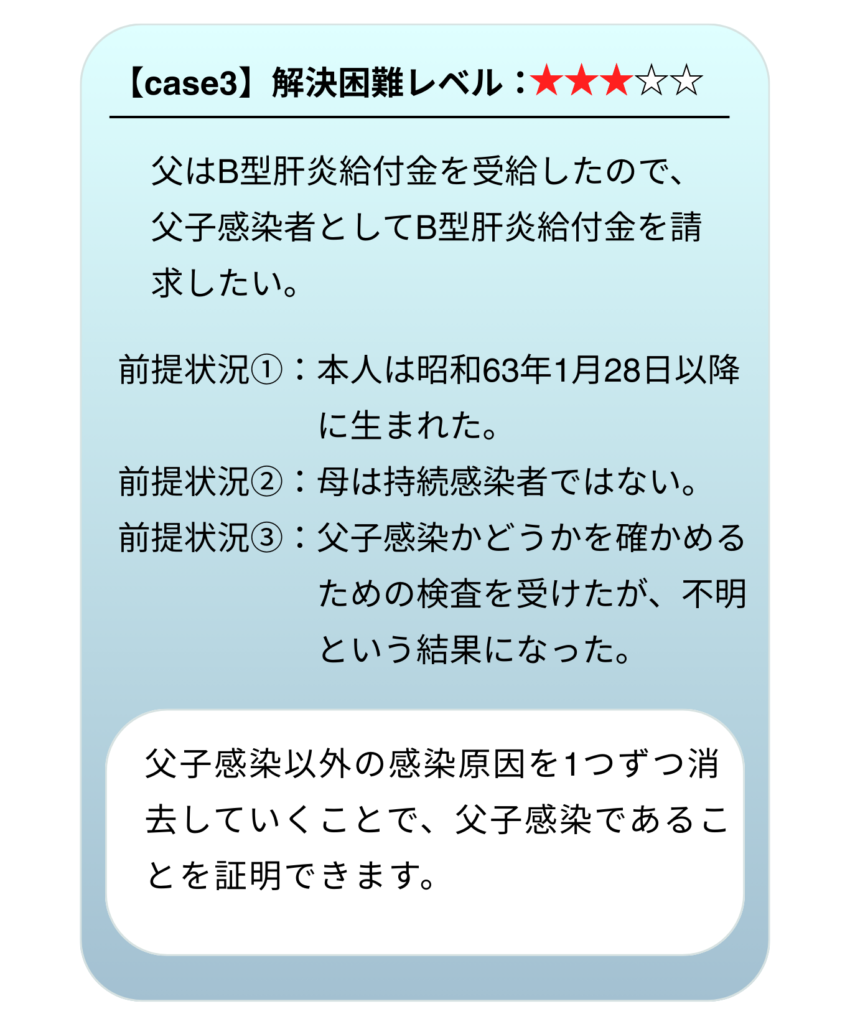 【case3】解決困難レベル：★★★☆☆

父はB型肝炎給付金を受給したので、父子感染者としてB型肝炎給付金を請求したい。

前提状況①：本人は昭和63年1月28日以降に生まれた。
前提状況②：母は持続感染者ではない。
前提状況③：父子感染かどうかを確かめるための検査を受けたが、不明という結果になった。

父子感染以外の感染原因を1つずつ消去していくことで、父子感染であることを証明できます。